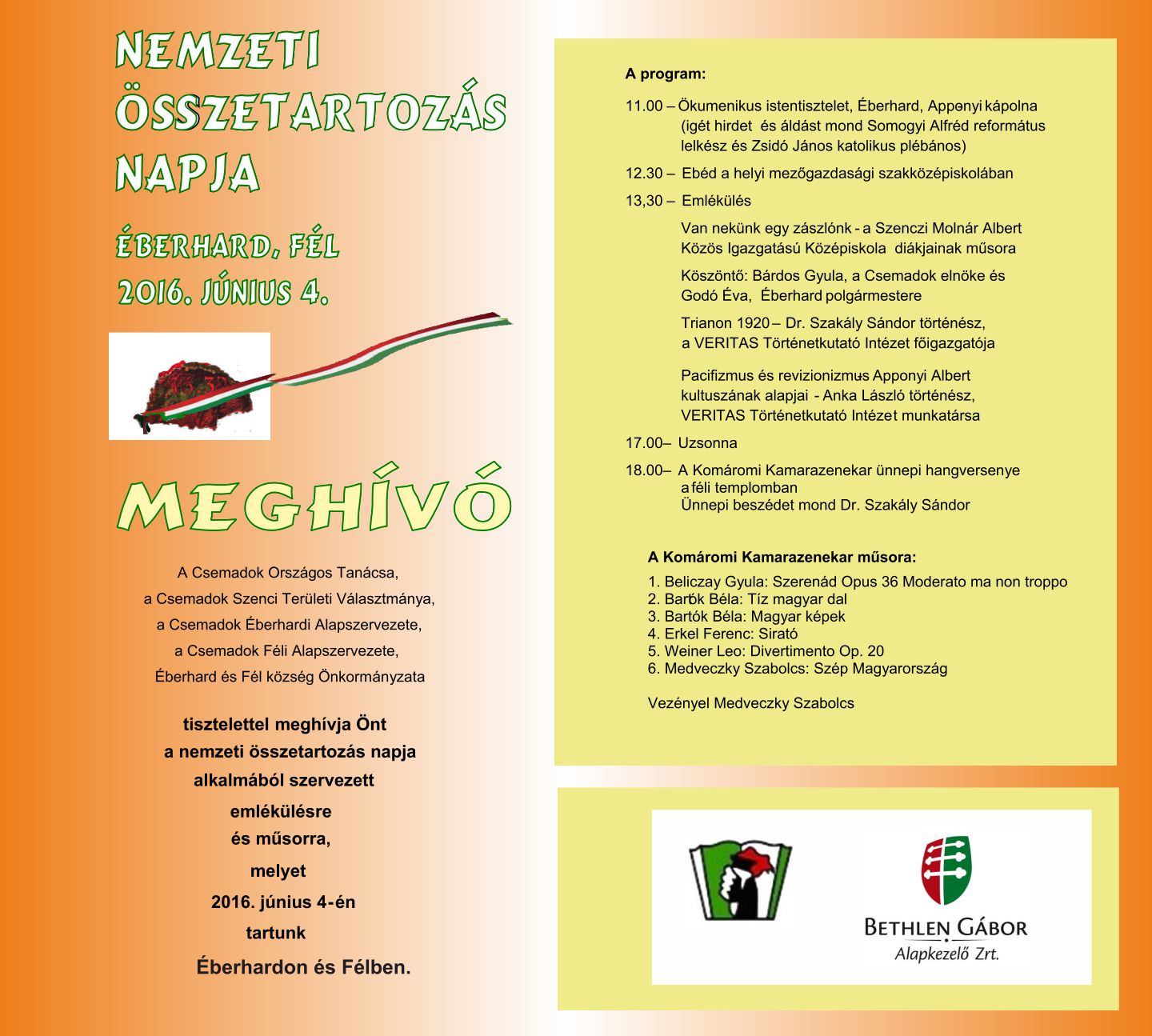 NEMZETI ÖSSZETARTOZÁS NAPJA

ÉBERHARD, FÉL
2016. JÚNIUS 4.

MEGHÍVÓ

A Csemadok Országos Tanácsa,
a Csemadok Szenci Területi Választmánya,
a Csemadok Éberhardi Alapszervezete,
a Csemadok Féli Alapszervezete,
Éberhard és Fél község Önkormányzata

tisztelettel meghívja Önt
a nemzeti összetartozás napja
alkalmából szervezett
emlékülésre
és műsorra,
melyet
2016. június 4-én
tartunk
Éberhardon és Félben.

A program:

11.00 – Ökumenikus istentisztelet, Éberhard, Apponyi kápolna (igét hirdet és áldást mond Somogyi Alfréd református lelkész és Zsidó János katolikus plébános)

12.30 – Ebéd a helyi mezőgazdasági szakközépiskolában

13,30 – Emlékülés

Van nekünk egy zászlónk - a Szenczi Molnár Albert Közös Igazgatású Középiskola diákjainak műsora

Köszöntő: Bárdos Gyula, a Csemadok elnöke és Godó Éva, Éberhard polgármestere

Trianon 1920 – Dr. Szakály Sándor történész, a VERITAS Történetkutató Intézet főigazgatója

Pacifizmus és revizionizmus Apponyi Albert kultuszának alapjai - Anka László történész, VERITAS Történetkutató Intézet munkatársa

17.00– Uzsonna

18.00– A Komáromi Kamarazenekar ünnepi hangversenye a féli templomban
Ünnepi beszédet mond Dr. Szakály Sándor

A Komáromi Kamarazenekar műsora:
1. Beliczay Gyula: Szerenád Opus 36 Moderato ma non troppo
2. Bartók Béla: Tíz magyar dal
3. Bartók Béla: Magyar képek
4. Erkel Ferenc: Sirató
5. Weiner Leo: Divertimento Op. 20
6. Medveczky Szabolcs: Szép Magyarország

Vezényel Medveczky Szabolcs

BETHLEN GÁBOR
Alapkezelő Zrt.